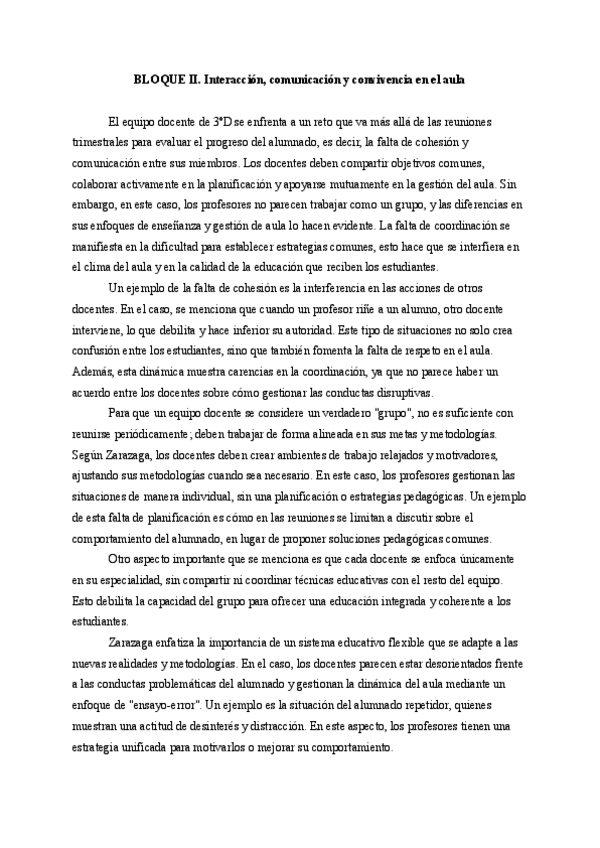 BLOQUE II. Interacción, comunicación y convivencia en el aula

El equipo docente de 3ºD se enfrenta a un reto que va más allá de las reuniones trimestrales para evaluar el progreso del alumnado, es decir, la falta de cohesión y comunicación entre sus miembros. Los docentes deben compartir objetivos comunes, colaborar activamente en la planificación y apoyarse mutuamente en la gestión del aula. Sin embargo, en este caso, los profesores no parecen trabajar como un grupo, y las diferencias en sus enfoques de enseñanza y gestión de aula lo hacen evidente. La falta de coordinación se manifiesta en la dificultad para establecer estrategias comunes, esto hace que se interfiera en el clima del aula y en la calidad de la educación que reciben los estudiantes.

Un ejemplo de la falta de cohesión es la interferencia en las acciones de otros docentes. En el caso, se menciona que cuando un profesor riñe a un alumno, otro docente interviene, lo que debilita y hace inferior su autoridad. Este tipo de situaciones no solo crea confusión entre los estudiantes, sino que también fomenta la falta de respeto en el aula. Además, esta dinámica muestra carencias en la coordinación, ya que no parece haber un acuerdo entre los docentes sobre cómo gestionar las conductas disruptivas.

Para que un equipo docente se considere un verdadero "grupo", no es suficiente con reunirse periódicamente; deben trabajar de forma alineada en sus metas y metodologías. Según Zarazaga, los docentes deben crear ambientes de trabajo relajados y motivadores, ajustando sus metodologías cuando sea necesario. En este caso, los profesores gestionan las situaciones de manera individual, sin una planificación o estrategias pedagógicas. Un ejemplo de esta falta de planificación es cómo en las reuniones se limitan a discutir sobre el comportamiento del alumnado, en lugar de proponer soluciones pedagógicas comunes.

Otro aspecto importante que se menciona es que cada docente se enfoca únicamente en su especialidad, sin compartir ni coordinar técnicas educativas con el resto del equipo. Esto debilita la capacidad del grupo para ofrecer una educación integrada y coherente a los estudiantes.

Zarazaga enfatiza la importancia de un sistema educativo flexible que se adapte a las nuevas realidades y metodologías. En el caso, los docentes parecen estar desorientados frente a las conductas problemáticas del alumnado y gestionan la dinámica del aula mediante un enfoque de "ensayo-error". Un ejemplo es la situación del alumnado repetidor, quienes muestran una actitud de desinterés y distracción. En este aspecto, los profesores tienen una estrategia unificada para motivarlos o mejorar su comportamiento.